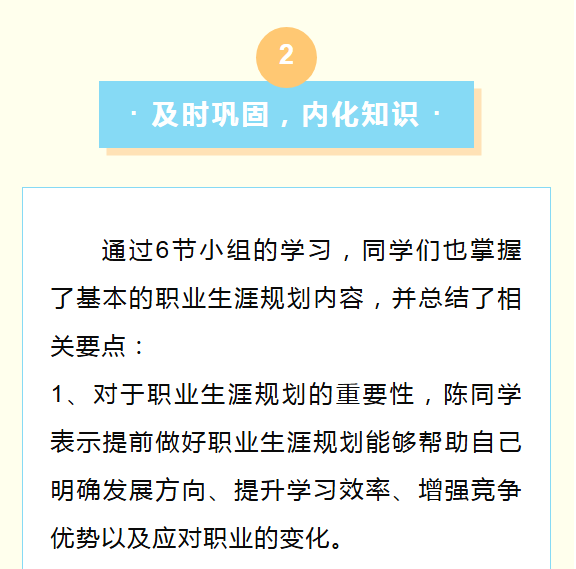 2

· 及时巩固，内化知识 ·

通过6节小组的学习，同学们也掌握了基本的职业生涯规划内容，并总结了相关要点：

1、对于职业生涯规划的重要性，陈同学表示提前做好职业生涯规划能够帮助自己明确发展方向、提升学习效率、增强竞争优势以及应对职业的变化。